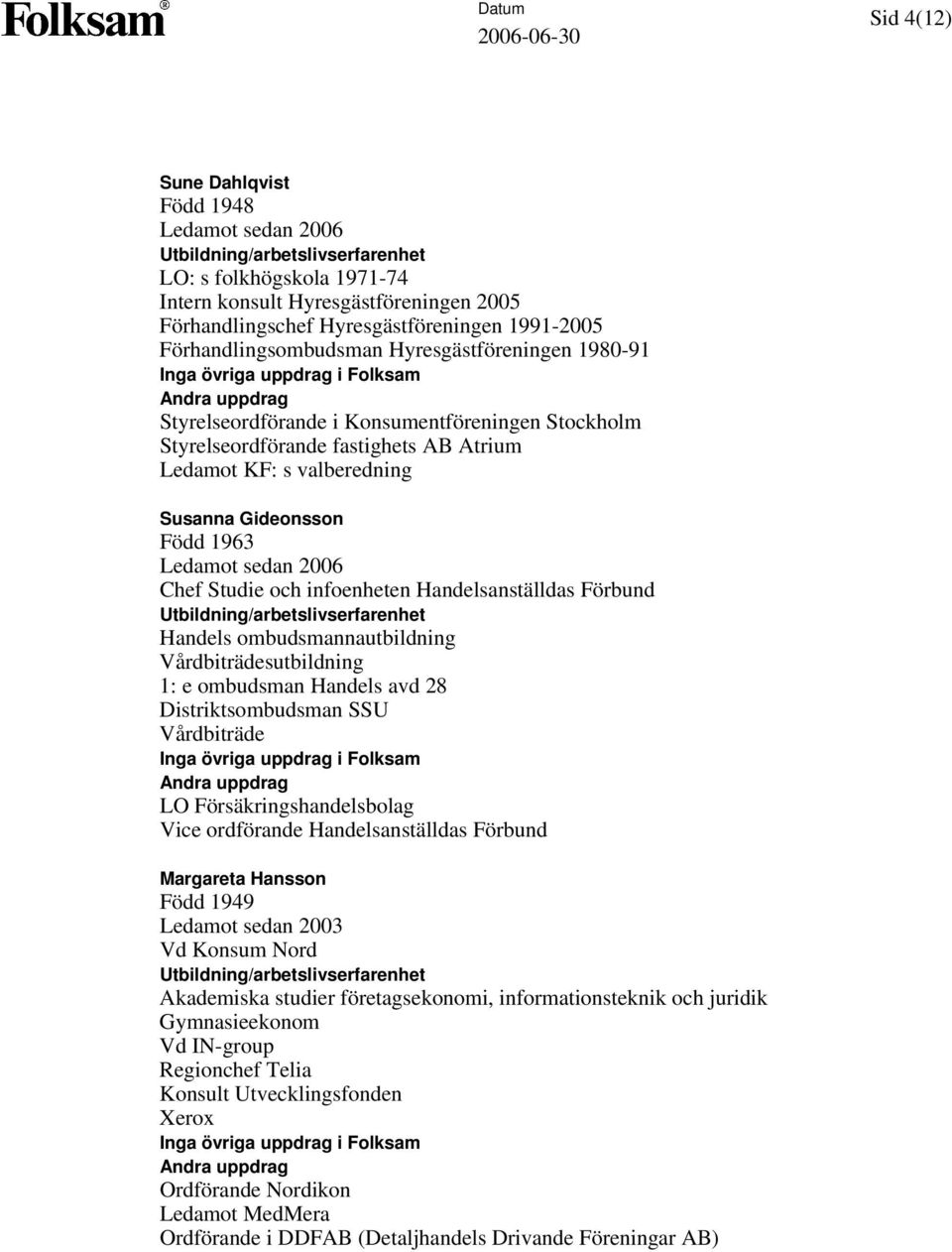 Folksam®

Datum
2006-06-30

Sid 4(12)

Sune Dahlqvist
Född 1948
Ledamot sedan 2006
Utbildning/arbetslivserfarenhet
LO: s folkhögskola 1971-74
Intern konsult Hyresgästföreningen 2005
Förhandlingschef Hyresgästföreningen 1991-2005
Förhandlingsombudsman Hyresgästföreningen 1980-91
Inga övriga uppdrag i Folksam
Andra uppdrag
Styrelseordförande i Konsumentföreningen Stockholm
Styrelseordförande fastighets AB Atrium
Ledamot KF: s valberedning

Susanna Gideonsson
Född 1963
Ledamot sedan 2006
Chef Studie och infoenheten Handelsanställdas Förbund
Utbildning/arbetslivserfarenhet
Handels ombudsmannautbildning
Vårdbiträdesutbildning
1: e ombudsman Handels avd 28
Distriktsombudsman SSU
Vårdbiträde
Inga övriga uppdrag i Folksam
Andra uppdrag
LO Försäkringshandelsbolag
Vice ordförande Handelsanställdas Förbund

Margareta Hansson
Född 1949
Ledamot sedan 2003
Vd Konsum Nord
Utbildning/arbetslivserfarenhet
Akademiska studier företagsekonomi, informationsteknik och juridik
Gymnasieekonom
Vd IN-group
Regionchef Telia
Konsult Utvecklingsfonden
Xerox
Inga övriga uppdrag i Folksam
Andra uppdrag
Ordförande Nordikon
Ledamot MedMera
Ordförande i DDFAB (Detaljhandels Drivande Föreningar AB)